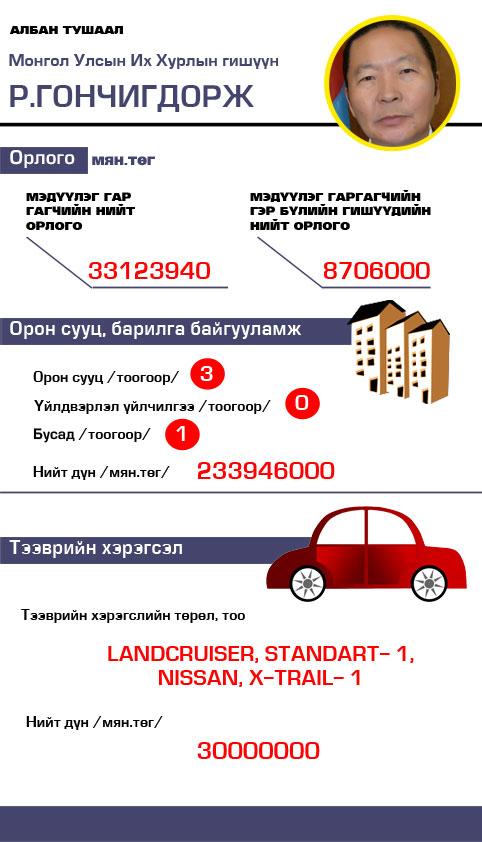 АЛБАН ТУШААЛ

Монгол Улсын Их Хурлын гишүүн

Р.ГОНЧИГДОРЖ

Орлого мян.төг

МЭДҮҮЛЭГ ГАР ГАГЧИЙН НИЙТ ОРЛОГО

33123940

МЭДҮҮЛЭГ ГАРГАГЧИЙН ГЭР БҮЛИЙН ГИШҮҮДИЙН НИЙТ ОРЛОГО

8706000

Орон сууц, барилга байгууламж

Орон сууц /тоогоор/ 3

Үйлдвэрлэл үйлчилгээ /тоогоор/ 0

Бусад /тоогоор/ 1

Нийт дүн /мян.төг/ 233946000

Тээврийн хэрэгсэл

Тээврийн хэрэгслийн төрөл, тоо

LANDCRUISER, STANDART- 1, NISSAN, X-TRAIL- 1

Нийт дүн /мян.төг/

30000000